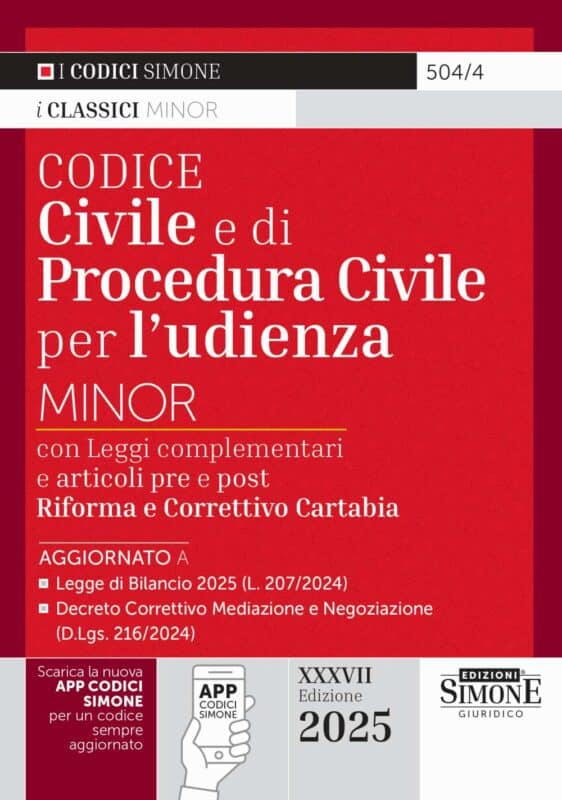 I CODICI SIMONE

504/4

i CLASSICI MINOR

CODICE
Civile e di
Procedura Civile
per l'udienza
MINOR

con Leggi complementari e articoli pre e post
Riforma e Correttivo Cartabia

AGGIORNATO A
Legge di Bilancio 2025 (L. 207/2024)
Decreto Correttivo Mediazione e Negoziazione (D.Lgs. 216/2024)

Scarica la nuova APP CODICI SIMONE per un codice sempre aggiornato

APP CODICI SIMONE

XXXVII Edizione 2025

EDIZIONI SIMONE GIURIDICO